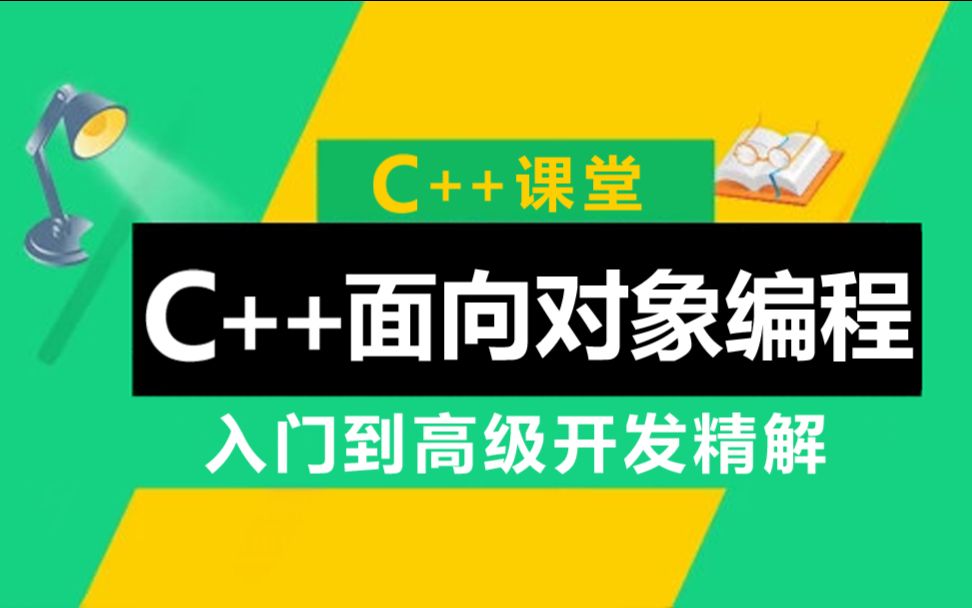 C++课堂

C++面向对象编程

入门到高级开发精解